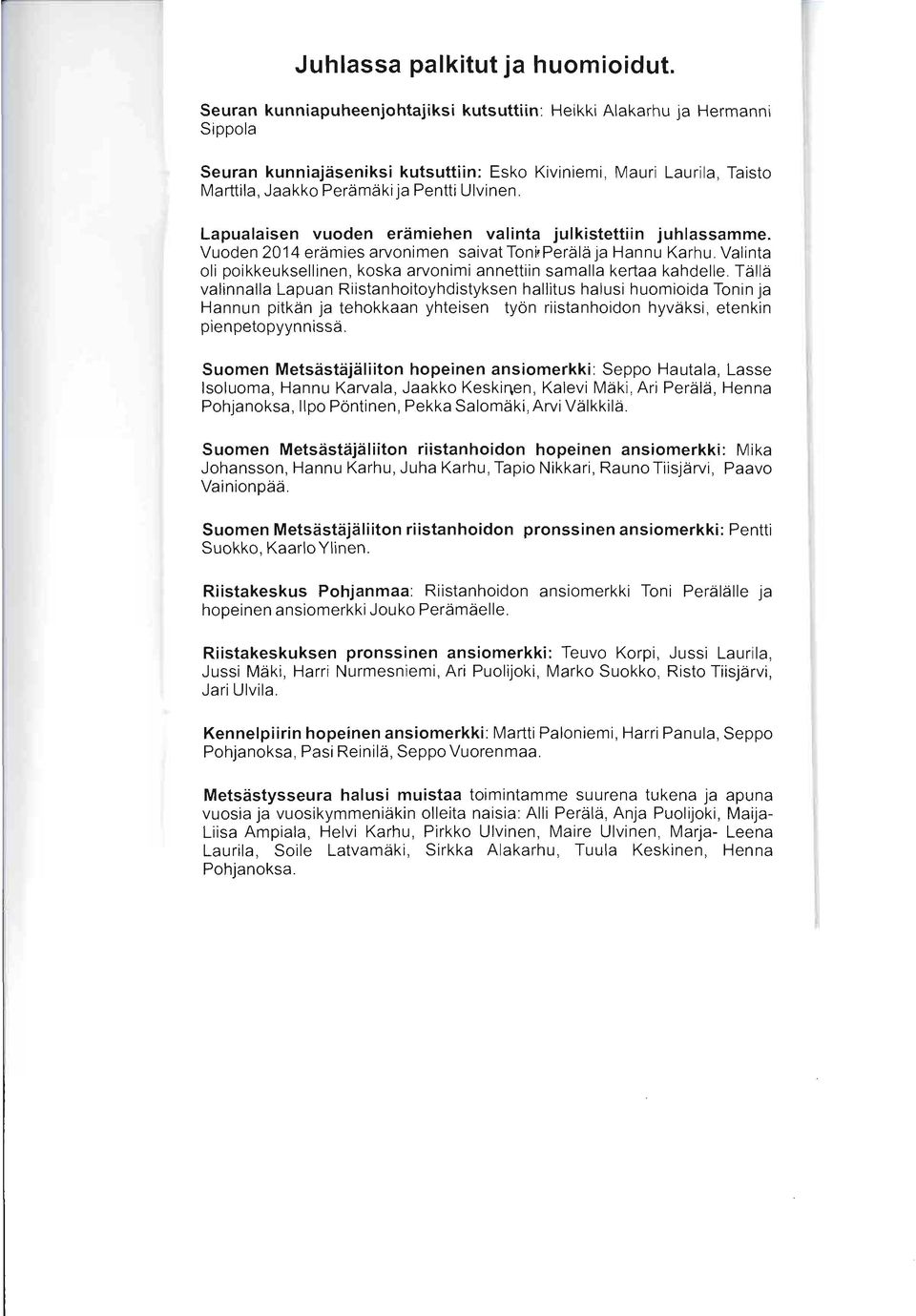 Juhlassa palkitut ja huomioidut.

Seuran kunniapuheenjohtajiksi kutsuttiin: Heikki Alakarhu ja Hermanni Sippola

Seuran kunniajäseniksi kutsuttiin: Esko Kiviniemi, Mauri Laurila, Taisto Marttila, Jaakko Perämäki ja Pentti Ulvinen.

Lapualaisen vuoden erämiehen valinta julkistettiin juhlassamme. Vuoden 2014 erämies arvonimen saivat Toni Perälä ja Hannu Karhu. Valinta oli poikkeuksellinen, koska arvonimi annettiin samalla kertaa kahdelle. Tällä valinnalla Lapuan Riistanhoitoyhdistyksen hallitus halusi huomioida Tonin ja Hannun pitkän ja tehokkaan yhteisen työn riistanhoidon hyväksi, etenkin pienpetopyynnissä.

Suomen Metsästäjäliiton hopeinen ansiomerkki: Seppo Hautala, Lasse Isoluoma, Hannu Karvala, Jaakko Keskinen, Kalevi Mäki, Ari Perälä, Henna Pohjanoksa, Ilpo Pöntinen, Pekka Salomäki, Arvi Välkkilä.

Suomen Metsästäjäliiton riistanhoidon hopeinen ansiomerkki: Mika Johansson, Hannu Karhu, Juha Karhu, Tapio Nikkari, Rauno Tiisjärvi, Paavo Vainionpää.

Suomen Metsästäjäliiton riistanhoidon pronssinen ansiomerkki: Pentti Suokko, Kaarlo Ylinen.

Riistakeskus Pohjanmaa: Riistanhoidon ansiomerkki Toni Perälälle ja hopeinen ansiomerkki Jouko Perämäelle.

Riistakeskuksen pronssinen ansiomerkki: Teuvo Korpi, Jussi Laurila, Jussi Mäki, Harri Nurmesniemi, Ari Puolijoki, Marko Suokko, Risto Tiisjärvi, Jari Ulvila.

Kennelpiirin hopeinen ansiomerkki: Martti Paloniemi, Harri Panula, Seppo Pohjanoksa, Pasi Reinilä, Seppo Vuorenmaa.

Metsästysseura halusi muistaa toimintamme suurena tukena ja apuna vuosia ja vuosikymmeniäkin olleita naisia: Alli Perälä, Anja Puolijoki, Maija-Liisa Ampiala, Helvi Karhu, Pirkko Ulvinen, Maire Ulvinen, Marja- Leena Laurila, Soile Latvamäki, Sirkka Alakarhu, Tuula Keskinen, Henna Pohjanoksa.